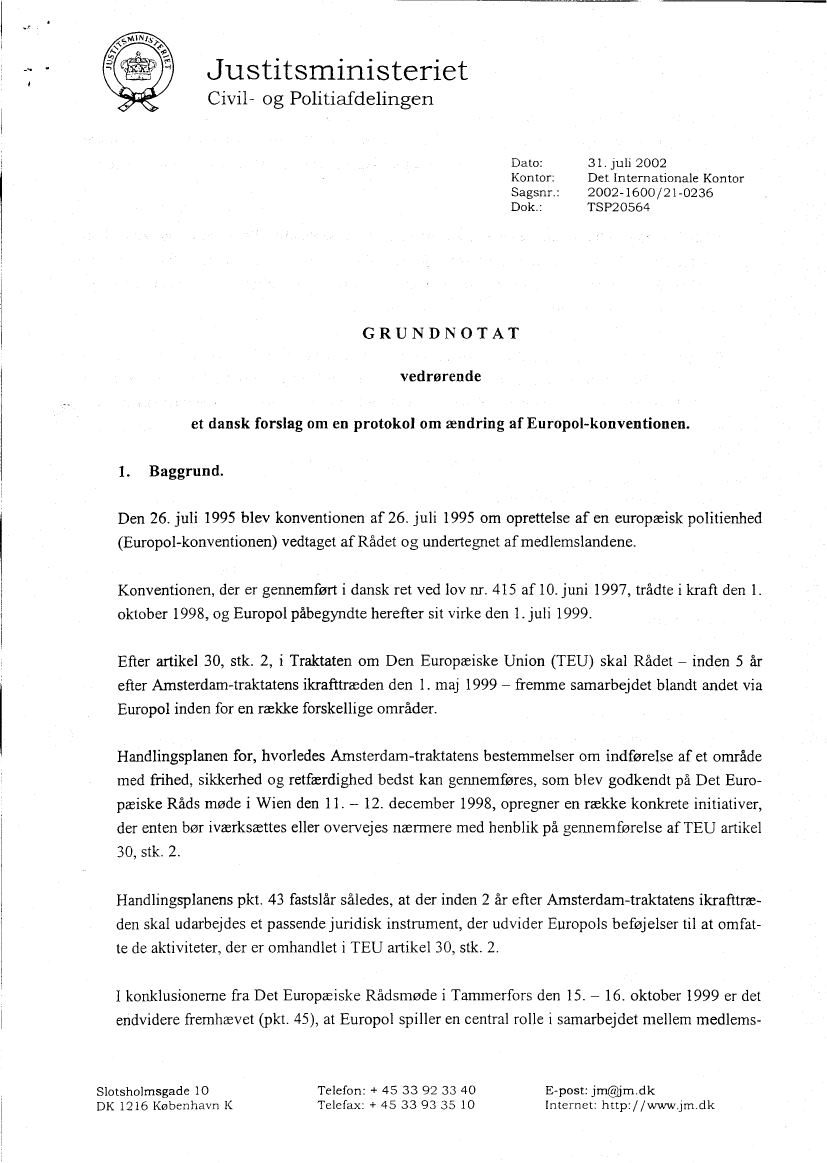 JUSTITSMINISTERIET

Justitsministeriet
Civil- og Politiafdelingen

Dato: 31. juli 2002
Kontor: Det Internationale Kontor
Sagsnr.: 2002-1600/21-0236
Dok.: TSP20564

GRUNDNOTAT

vedrørende

et dansk forslag om en protokol om ændring af Europol-konventionen.

1. Baggrund.

Den 26. juli 1995 blev konventionen af 26. juli 1995 om oprettelse af en europæisk politienhed (Europol-konventionen) vedtaget af Rådet og undertegnet af medlemslandene.

Konventionen, der er gennemført i dansk ret ved lov nr. 415 af 10. juni 1997, trådte i kraft den 1. oktober 1998, og Europol påbegyndte herefter sit virke den 1. juli 1999.

Efter artikel 30, stk. 2, i Traktaten om Den Europæiske Union (TEU) skal Rådet – inden 5 år efter Amsterdam-traktatens ikrafttræden den 1. maj 1999 – fremme samarbejdet blandt andet via Europol inden for en række forskellige områder.

Handlingsplanen for, hvorledes Amsterdam-traktatens bestemmelser om indførelse af et område med frihed, sikkerhed og retfærdighed bedst kan gennemføres, som blev godkendt på Det Europæiske Råds møde i Wien den 11. – 12. december 1998, opregner en række konkrete initiativer, der enten bør iværksættes eller overvejes nærmere med henblik på gennemførelse af TEU artikel 30, stk. 2.

Handlingsplanens pkt. 43 fastslår således, at der inden 2 år efter Amsterdam-traktatens ikrafttræden skal udarbejdes et passende juridisk instrument, der udvider Europols beføjelser til at omfatte de aktiviteter, der er omhandlet i TEU artikel 30, stk. 2.

I konklusionerne fra Det Europæiske Rådsmøde i Tammerfors den 15. – 16. oktober 1999 er det endvidere fremhævet (pkt. 45), at Europol spiller en central rolle i samarbejdet mellem medlems-

Slotsholmsgade 10
DK 1216 København K

Telefon: + 45 33 92 33 40
Telefax: + 45 33 93 35 10

E-post: jm@jm.dk
Internet: http://www.jm.dk